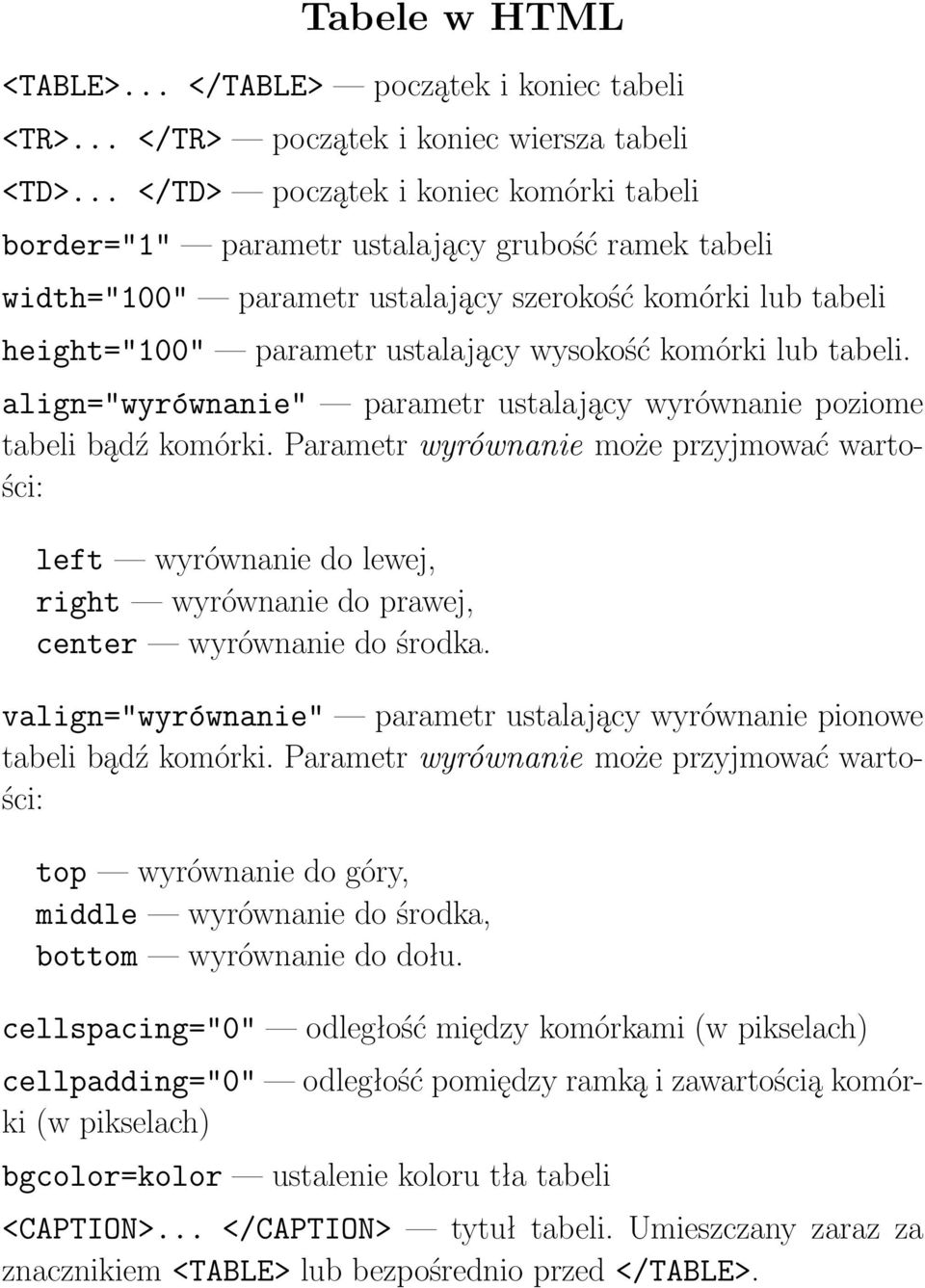 Tabele w HTML

<TABLE>... </TABLE> — początek i koniec tabeli

<TR>... </TR> — początek i koniec wiersza tabeli

<TD>... </TD> — początek i koniec komórki tabeli

border="1" — parametr ustalający grubość ramek tabeli

width="100" — parametr ustalający szerokość komórki lub tabeli

height="100" — parametr ustalający wysokość komórki lub tabeli.

align="wyrównanie" — parametr ustalający wyrównanie poziome tabeli bądź komórki. Parametr wyrównanie może przyjmować wartości:

left — wyrównanie do lewej,
right — wyrównanie do prawej,
center — wyrównanie do środka.

valign="wyrównanie" — parametr ustalający wyrównanie pionowe tabeli bądź komórki. Parametr wyrównanie może przyjmować wartości:

top — wyrównanie do góry,
middle — wyrównanie do środka,
bottom — wyrównanie do dołu.

cellspacing="0" — odległość między komórkami (w pikselach)

cellpadding="0" — odległość pomiędzy ramką i zawartością komórki (w pikselach)

bgcolor=kolor — ustalenie koloru tła tabeli

<CAPTION>... </CAPTION> — tytuł tabeli. Umieszczany zaraz za znacznikiem <TABLE> lub bezpośrednio przed </TABLE>.